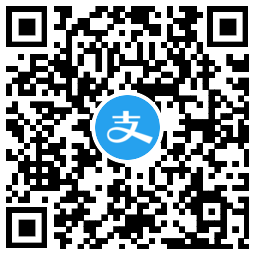 支